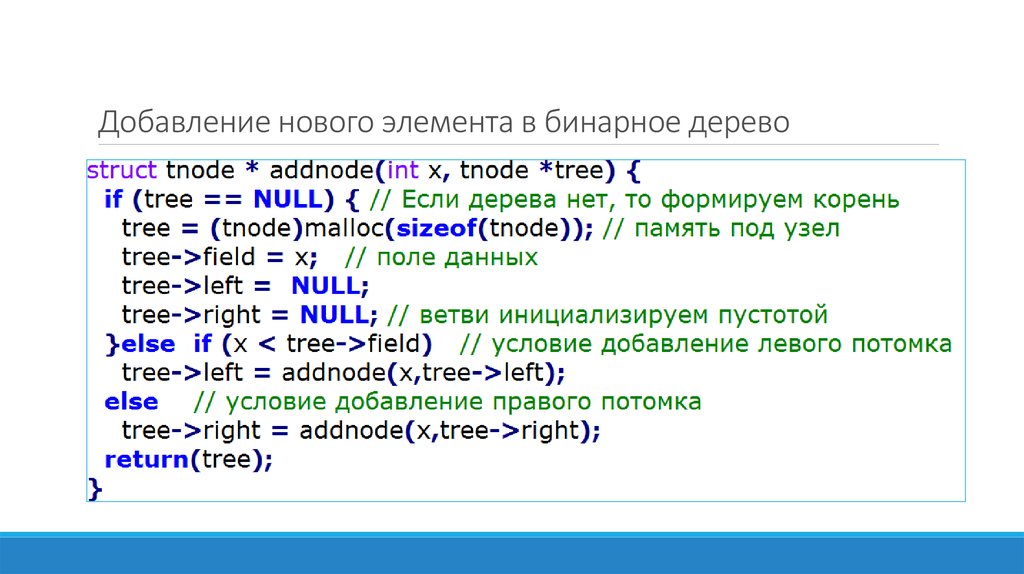 Добавление нового элемента в бинарное дерево

struct tnode * addnode(int x, tnode *tree) {
  if (tree == NULL) { // Если дерева нет, то формируем корень
    tree = (tnode)malloc(sizeof(tnode)); // память под узел
    tree->field = x;   // поле данных
    tree->left =  NULL;
    tree->right = NULL; // ветви инициализируем пустотой
  }else  if (x < tree->field)   // условие добавление левого потомка
    tree->left = addnode(x,tree->left);
  else    // условие добавление правого потомка
    tree->right = addnode(x,tree->right);
  return(tree);
}